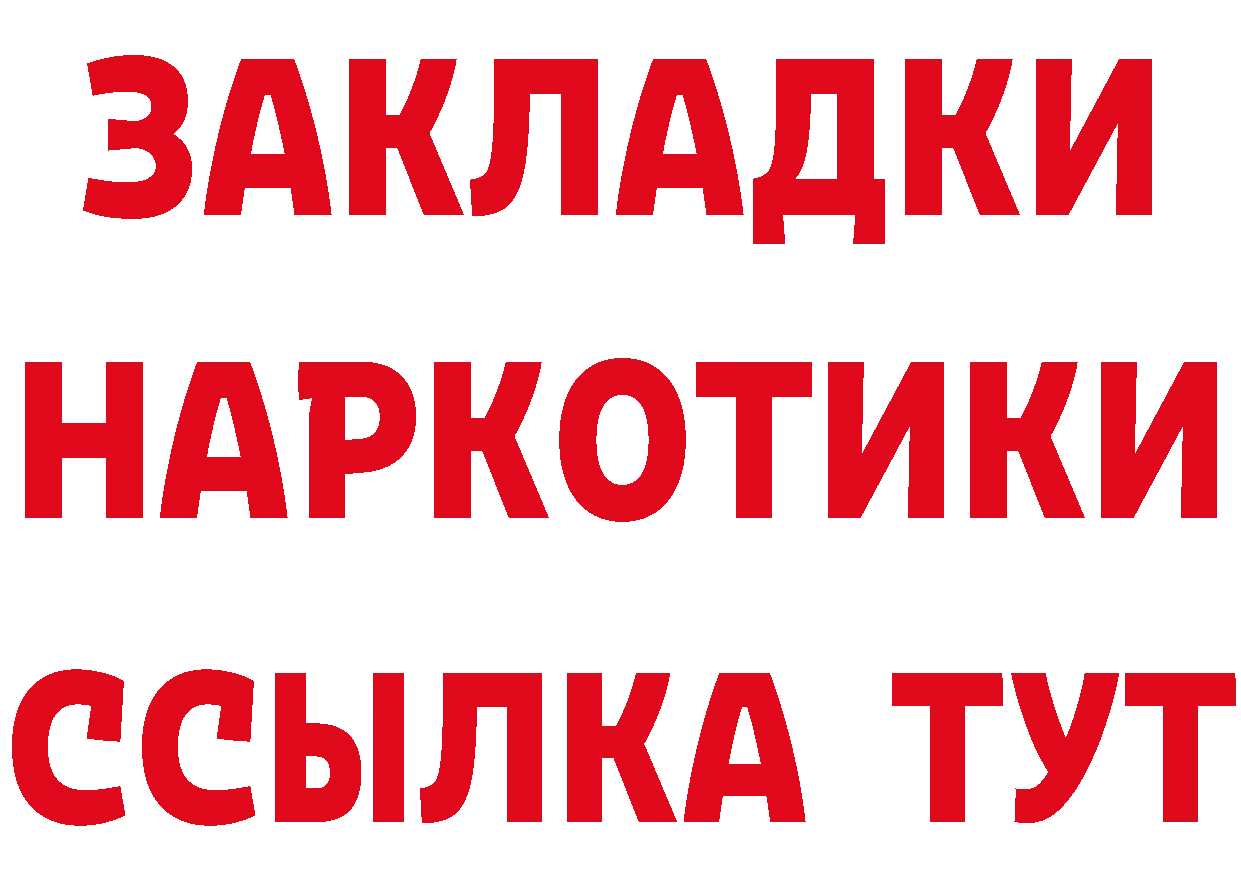 ЗАКЛАДКИ
НАРКОТИКИ
ССЫЛКА ТУТ